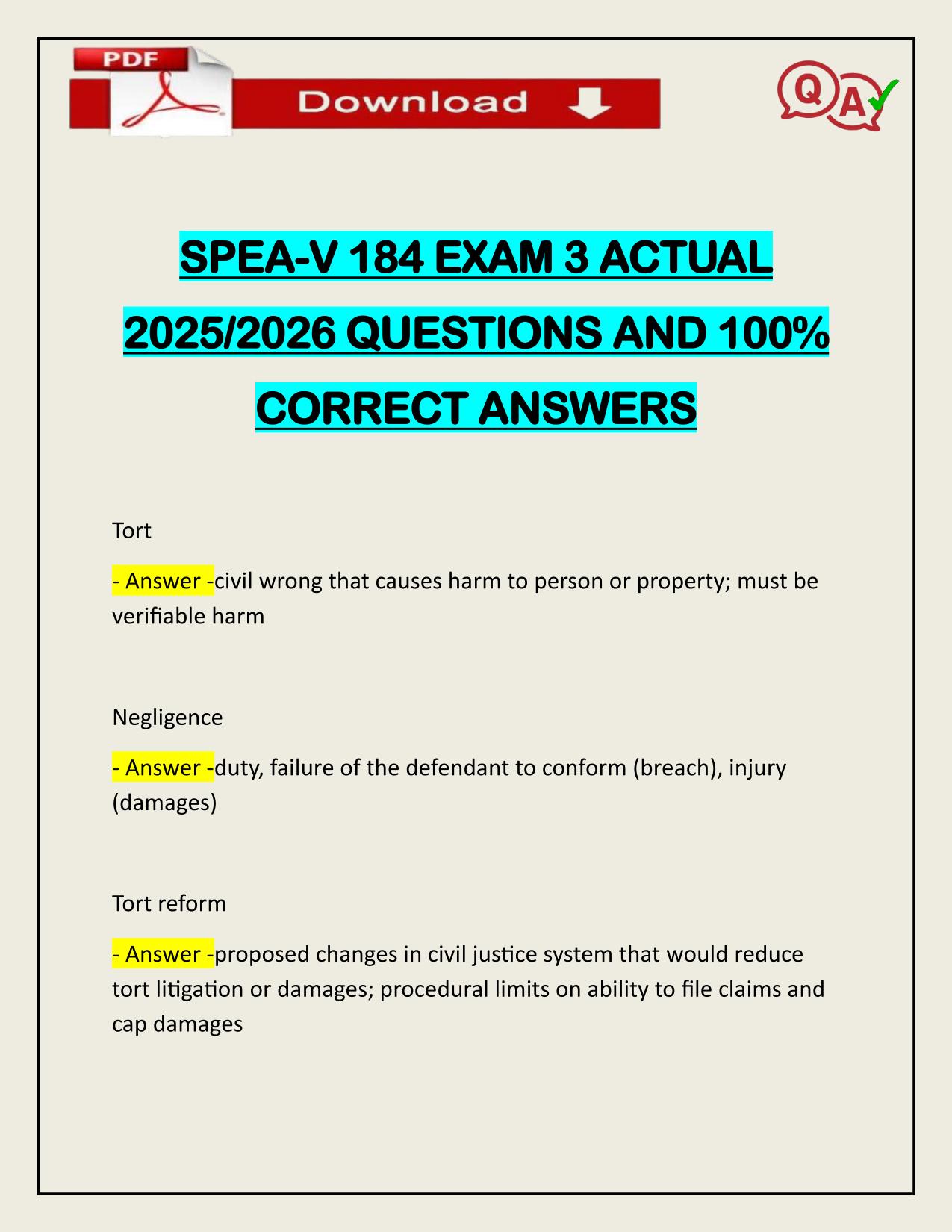 PDF

Download

Q A

SPEA-V 184 EXAM 3 ACTUAL 2025/2026 QUESTIONS AND 100% CORRECT ANSWERS

Tort

- Answer -civil wrong that causes harm to person or property; must be verifiable harm

Negligence

- Answer -duty, failure of the defendant to conform (breach), injury (damages)

Tort reform

- Answer -proposed changes in civil justice system that would reduce tort litigation or damages; procedural limits on ability to file claims and cap damages